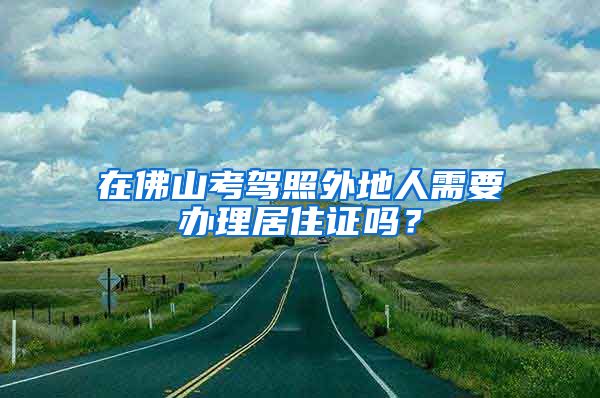 在佛山考驾照外地人需要办理居住证吗？